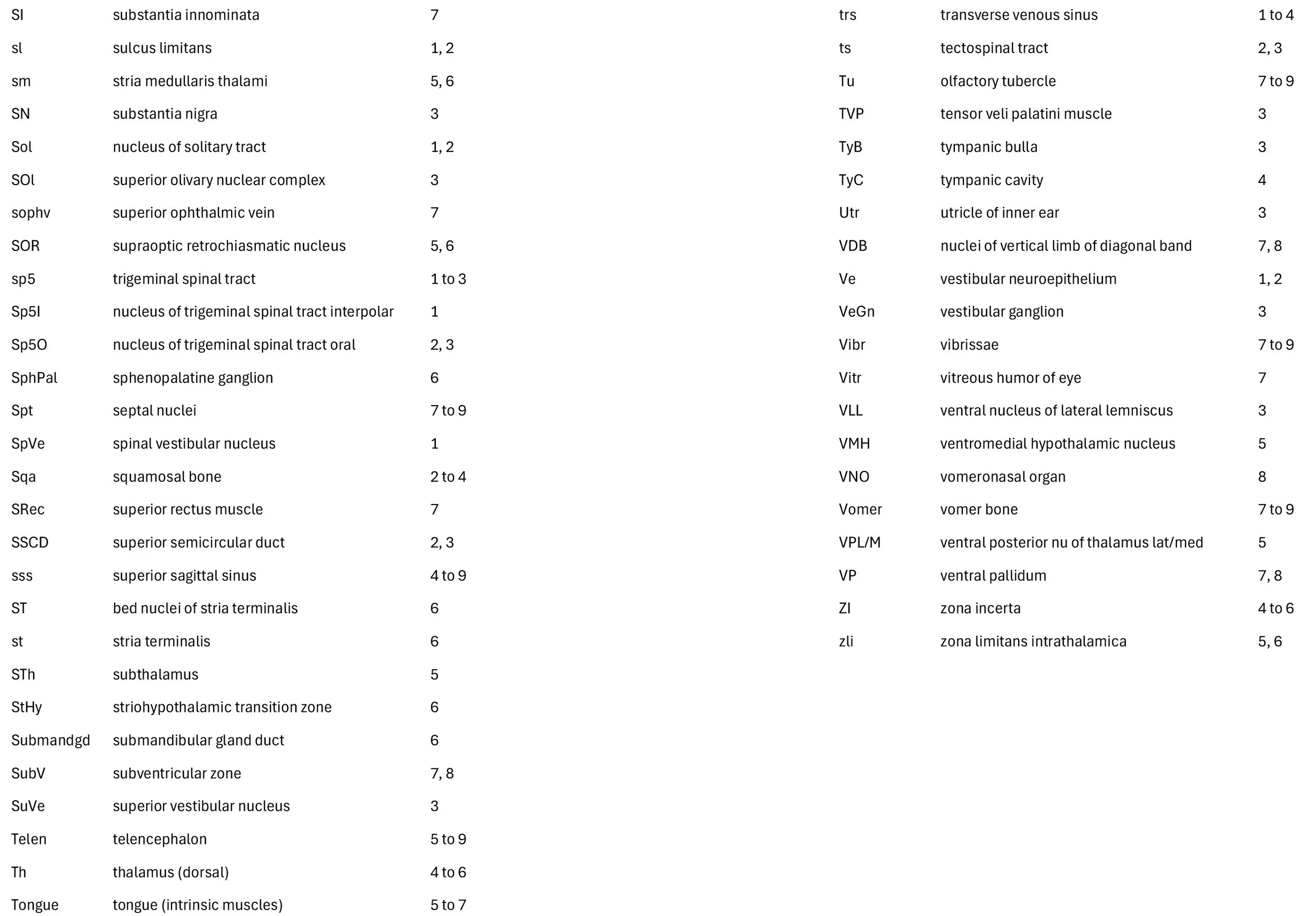 | | | |
|---|---|---|
| SI | substantia innominata | 7 |
| sl | sulcus limitans | 1, 2 |
| sm | stria medullaris thalami | 5, 6 |
| SN | substantia nigra | 3 |
| Sol | nucleus of solitary tract | 1, 2 |
| SOl | superior olivary nuclear complex | 3 |
| sophv | superior ophthalmic vein | 7 |
| SOR | supraoptic retrochiasmatic nucleus | 5, 6 |
| sp5 | trigeminal spinal tract | 1 to 3 |
| Sp5I | nucleus of trigeminal spinal tract interpolar | 1 |
| Sp5O | nucleus of trigeminal spinal tract oral | 2, 3 |
| SphPal | sphenopalatine ganglion | 6 |
| Spt | septal nuclei | 7 to 9 |
| SpVe | spinal vestibular nucleus | 1 |
| Sqa | squamosal bone | 2 to 4 |
| SRec | superior rectus muscle | 7 |
| SSCD | superior semicircular duct | 2, 3 |
| sss | superior sagittal sinus | 4 to 9 |
| ST | bed nuclei of stria terminalis | 6 |
| st | stria terminalis | 6 |
| STh | subthalamus | 5 |
| StHy | striohypothalamic transition zone | 6 |
| Submandgd | submandibular gland duct | 6 |
| SubV | subventricular zone | 7, 8 |
| SuVe | superior vestibular nucleus | 3 |
| Telen | telencephalon | 5 to 9 |
| Th | thalamus (dorsal) | 4 to 6 |
| Tongue | tongue (intrinsic muscles) | 5 to 7 |

| | | |
|---|---|---|
| trs | transverse venous sinus | 1 to 4 |
| ts | tectospinal tract | 2, 3 |
| Tu | olfactory tubercle | 7 to 9 |
| TVP | tensor veli palatini muscle | 3 |
| TyB | tympanic bulla | 3 |
| TyC | tympanic cavity | 4 |
| Utr | utricle of inner ear | 3 |
| VDB | nuclei of vertical limb of diagonal band | 7, 8 |
| Ve | vestibular neuroepithelium | 1, 2 |
| VeGn | vestibular ganglion | 3 |
| Vibr | vibrissae | 7 to 9 |
| Vitr | vitreous humor of eye | 7 |
| VLL | ventral nucleus of lateral lemniscus | 3 |
| VMH | ventromedial hypothalamic nucleus | 5 |
| VNO | vomeronasal organ | 8 |
| Vomer | vomer bone | 7 to 9 |
| VPL/M | ventral posterior nu of thalamus lat/med | 5 |
| VP | ventral pallidum | 7, 8 |
| ZI | zona incerta | 4 to 6 |
| zli | zona limitans intrathalamica | 5, 6 |